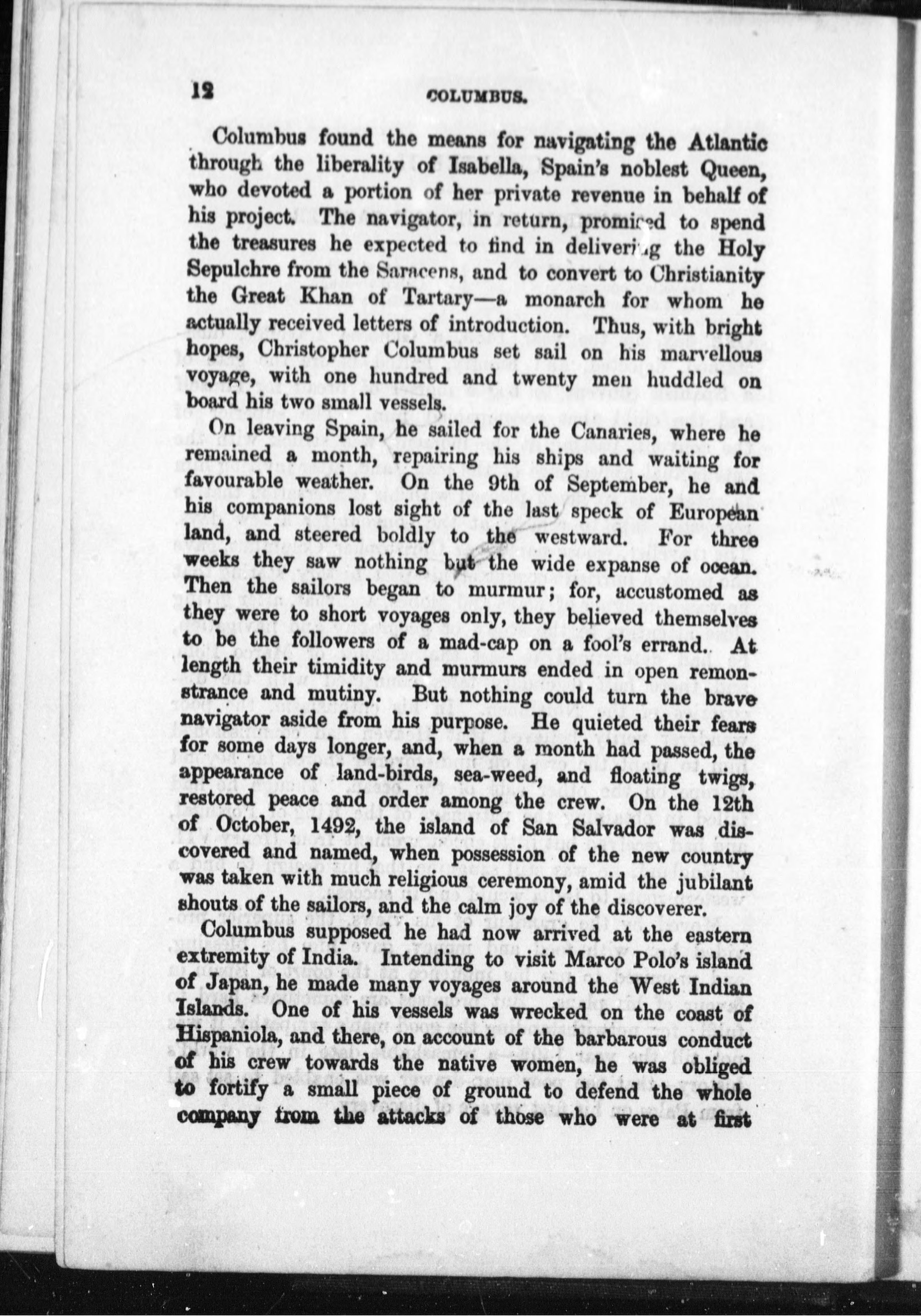 12 COLUMBUS.

Columbus found the means for navigating the Atlantic through the liberality of Isabella, Spain's noblest Queen, who devoted a portion of her private revenue in behalf of his project. The navigator, in return, promised to spend the treasures he expected to find in delivering the Holy Sepulchre from the Saracens, and to convert to Christianity the Great Khan of Tartary—a monarch for whom he actually received letters of introduction. Thus, with bright hopes, Christopher Columbus set sail on his marvellous voyage, with one hundred and twenty men huddled on board his two small vessels.

On leaving Spain, he sailed for the Canaries, where he remained a month, repairing his ships and waiting for favourable weather. On the 9th of September, he and his companions lost sight of the last speck of European land, and steered boldly to the westward. For three weeks they saw nothing but the wide expanse of ocean. Then the sailors began to murmur; for, accustomed as they were to short voyages only, they believed themselves to be the followers of a mad-cap on a fool's errand. At length their timidity and murmurs ended in open remonstrance and mutiny. But nothing could turn the brave navigator aside from his purpose. He quieted their fears for some days longer, and, when a month had passed, the appearance of land-birds, sea-weed, and floating twigs, restored peace and order among the crew. On the 12th of October, 1492, the island of San Salvador was discovered and named, when possession of the new country was taken with much religious ceremony, amid the jubilant shouts of the sailors, and the calm joy of the discoverer.

Columbus supposed he had now arrived at the eastern extremity of India. Intending to visit Marco Polo's island of Japan, he made many voyages around the West Indian Islands. One of his vessels was wrecked on the coast of Hispaniola, and there, on account of the barbarous conduct of his crew towards the native women, he was obliged to fortify a small piece of ground to defend the whole company from the attacks of those who were at first